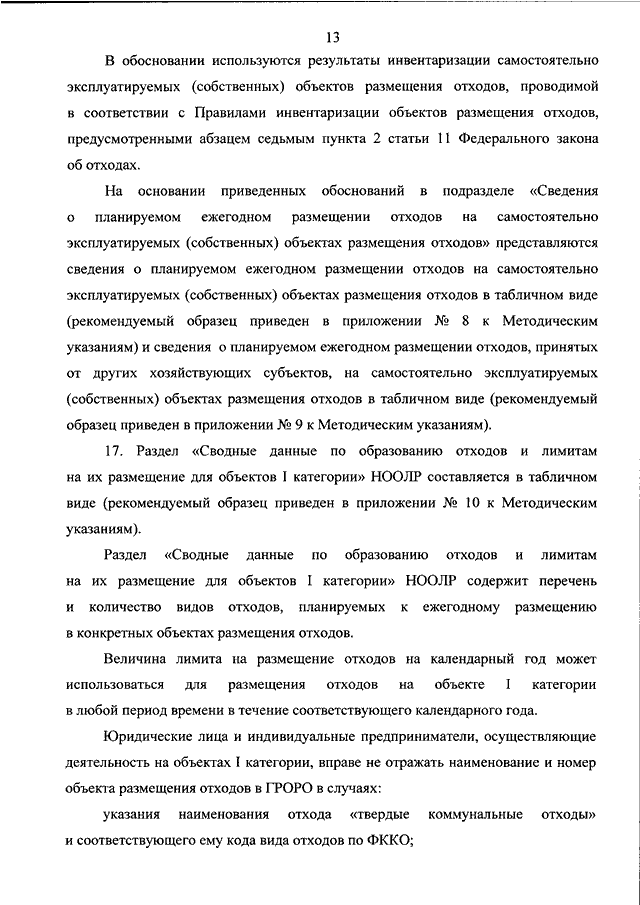 13

В обосновании используются результаты инвентаризации самостоятельно эксплуатируемых (собственных) объектов размещения отходов, проводимой в соответствии с Правилами инвентаризации объектов размещения отходов, предусмотренными абзацем седьмым пункта 2 статьи 11 Федерального закона об отходах.

На основании приведенных обоснований в подразделе «Сведения о планируемом ежегодном размещении отходов на самостоятельно эксплуатируемых (собственных) объектах размещения отходов» представляются сведения о планируемом ежегодном размещении отходов на самостоятельно эксплуатируемых (собственных) объектах размещения отходов в табличном виде (рекомендуемый образец приведен в приложении № 8 к Методическим указаниям) и сведения о планируемом ежегодном размещении отходов, принятых от других хозяйствующих субъектов, на самостоятельно эксплуатируемых (собственных) объектах размещения отходов в табличном виде (рекомендуемый образец приведен в приложении № 9 к Методическим указаниям).

17. Раздел «Сводные данные по образованию отходов и лимитам на их размещение для объектов I категории» НООЛР составляется в табличном виде (рекомендуемый образец приведен в приложении № 10 к Методическим указаниям).

Раздел «Сводные данные по образованию отходов и лимитам на их размещение для объектов I категории» НООЛР содержит перечень и количество видов отходов, планируемых к ежегодному размещению в конкретных объектах размещения отходов.

Величина лимита на размещение отходов на календарный год может использоваться для размещения отходов на объекте I категории в любой период времени в течение соответствующего календарного года.

Юридические лица и индивидуальные предприниматели, осуществляющие деятельность на объектах I категории, вправе не отражать наименование и номер объекта размещения отходов в ГРОРО в случаях:

указания наименования отхода «твердые коммунальные отходы» и соответствующего ему кода вида отходов по ФККО;